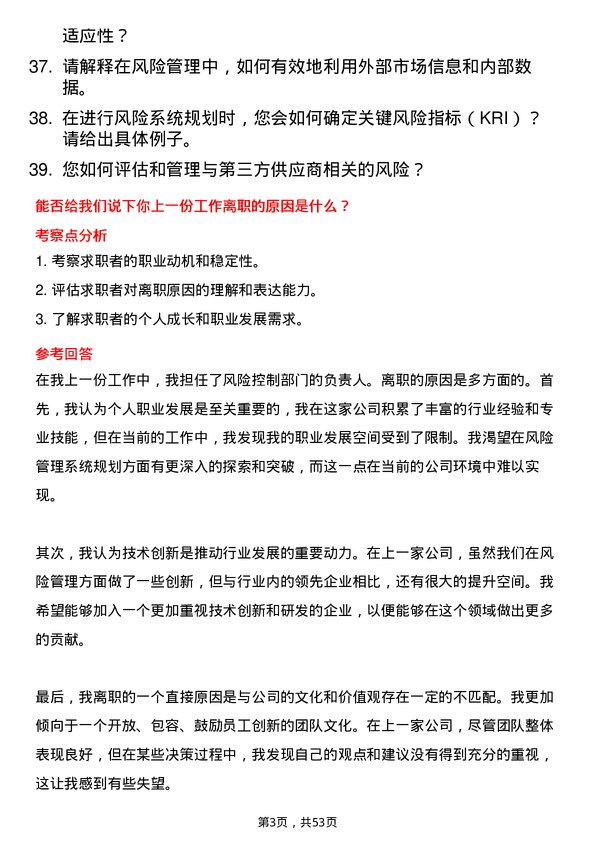 适应性？

37. 请解释在风险管理中，如何有效地利用外部市场信息和内部数据。

38. 在进行风险系统规划时，您会如何确定关键风险指标（KRI）？请给出具体例子。

39. 您如何评估和管理与第三方供应商相关的风险？

能否给我们说下你上一份工作离职的原因是什么？

考察点分析

1. 考察求职者的职业动机和稳定性。

2. 评估求职者对离职原因的理解和表达能力。

3. 了解求职者的个人成长和职业发展需求。

参考回答

在我上一份工作中，我担任了风险控制部门的负责人。离职的原因是多方面的。首先，我认为个人职业发展是至关重要的，我在这家公司积累了丰富的行业经验和专业技能，但在当前的工作中，我发现我的职业发展空间受到了限制。我渴望在风险管理系统规划方面有更深入的探索和突破，而这一点在当前的公司环境中难以实现。

其次，我认为技术创新是推动行业发展的重要动力。在上一家公司，虽然我们在风险管理方面做了一些创新，但与行业内的领先企业相比，还有很大的提升空间。我希望能够加入一个更加重视技术创新和研发的企业，以便能够在这个领域做出更多的贡献。

最后，我离职的一个直接原因是与公司的文化和价值观存在一定的不匹配。我更加倾向于一个开放、包容、鼓励员工创新的团队文化。在上一家公司，尽管团队整体表现良好，但在某些决策过程中，我发现自己的观点和建议没有得到充分的重视，这让我感到有些失望。

第3页，共53页